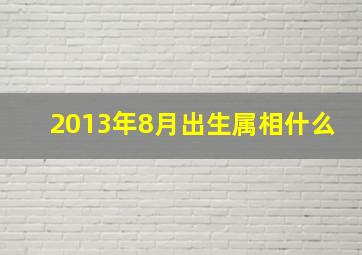 2013年8月出生属相什么